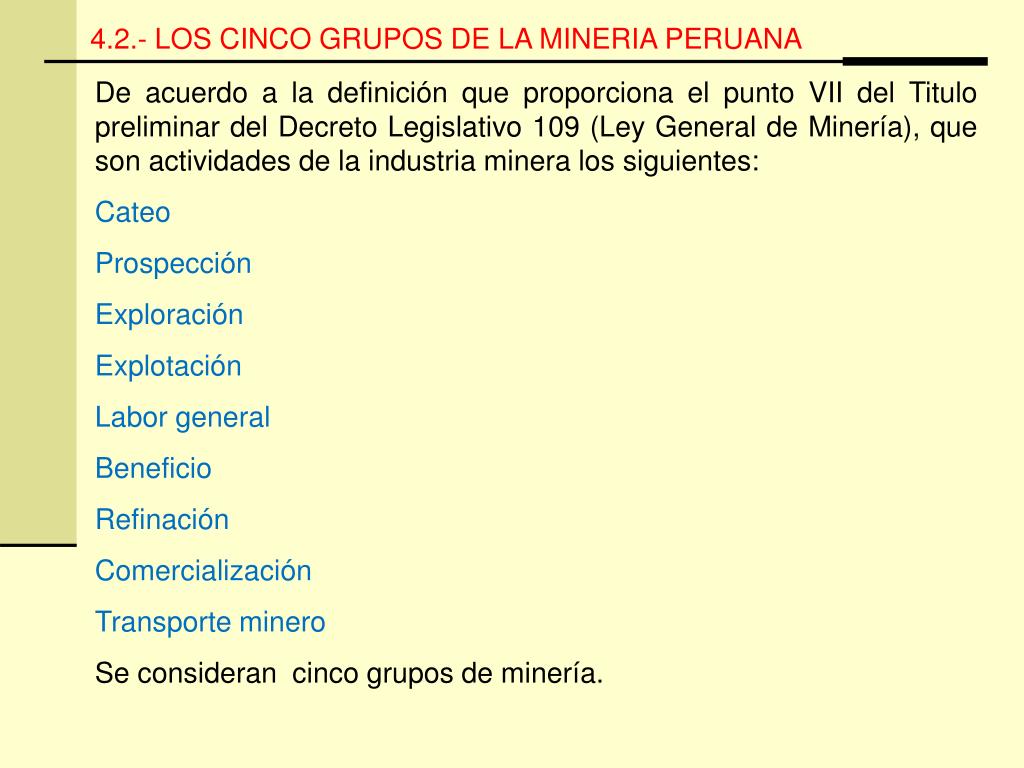 4.2.- LOS CINCO GRUPOS DE LA MINERIA PERUANA

De acuerdo a la definición que proporciona el punto VII del Titulo preliminar del Decreto Legislativo 109 (Ley General de Minería), que son actividades de la industria minera los siguientes:

Cateo

Prospección

Exploración

Explotación

Labor general

Beneficio

Refinación

Comercialización

Transporte minero

Se consideran cinco grupos de minería.